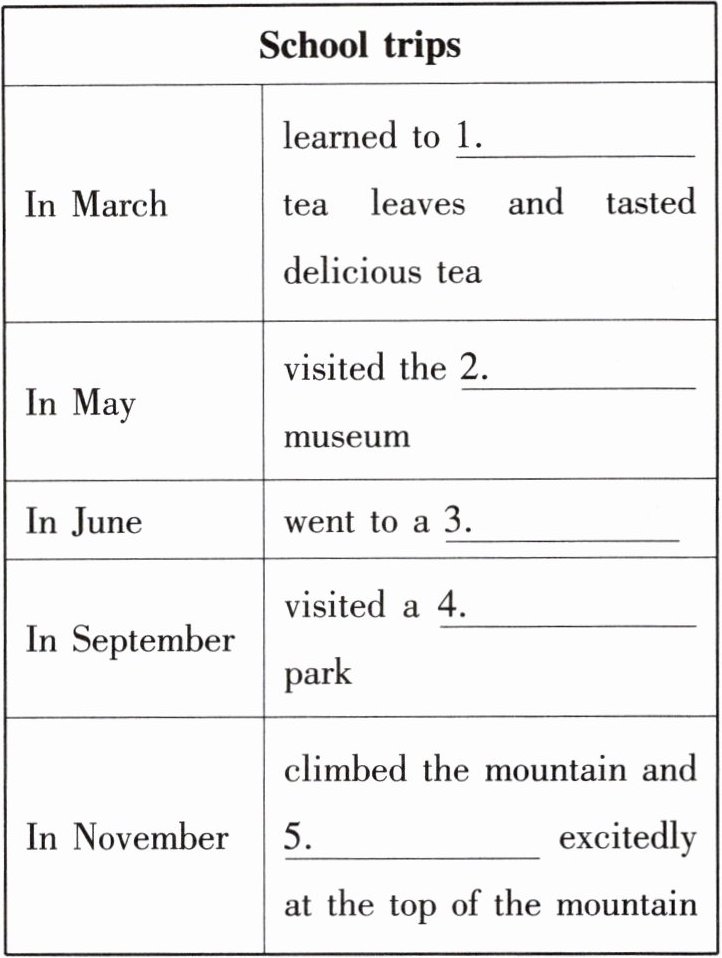 | School trips | |
|---|---|
| In March | learned to 1. ________ tea leaves and tasted delicious tea |
| In May | visited the 2. ________ museum |
| In June | went to a 3. ________ |
| In September | visited a 4. ________ park |
| In November | climbed the mountain and 5. ________ excitedly at the top of the mountain |